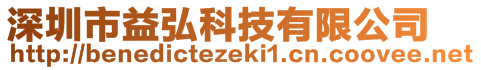 深圳市益弘科技有限公司
http://benedictezeki1.cn.coovee.net